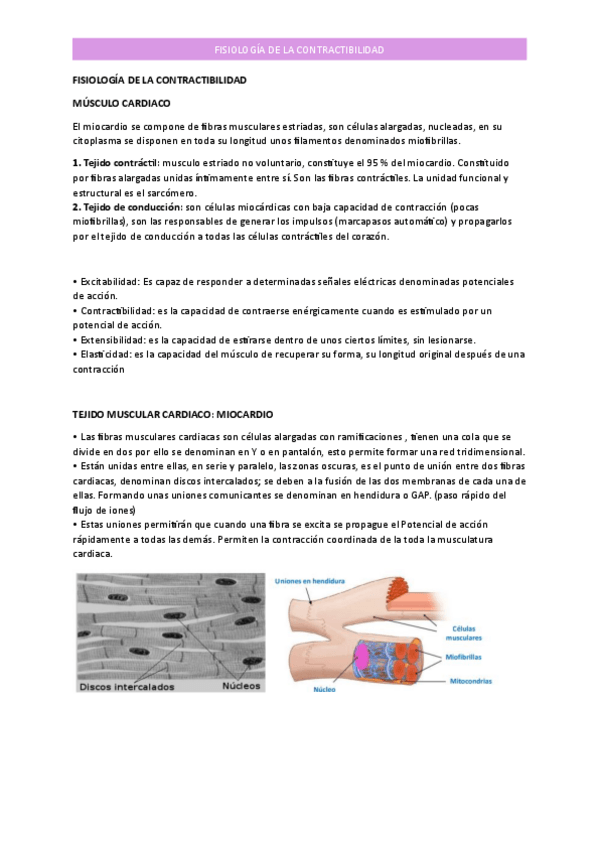 FISIOLOGÍA DE LA CONTRACTIBILIDAD

FISIOLOGÍA DE LA CONTRACTIBILIDAD

MÚSCULO CARDIACO

El miocardio se compone de fibras musculares estriadas, son células alargadas, nucleadas, en su citoplasma se disponen en toda su longitud unos filamentos denominados miofibrillas.

1. Tejido contráctil: musculo estriado no voluntario, constituye el 95 % del miocardio. Constituido por fibras alargadas unidas íntimamente entre sí. Son las fibras contráctiles. La unidad funcional y estructural es el sarcómero.
2. Tejido de conducción: son células miocárdicas con baja capacidad de contracción (pocas miofibrillas), son las responsables de generar los impulsos (marcapasos automático) y propagarlos por el tejido de conducción a todas las células contráctiles del corazón.

• Excitabilidad: Es capaz de responder a determinadas señales eléctricas denominadas potenciales de acción.
• Contractibilidad: es la capacidad de contraerse enérgicamente cuando es estimulado por un potencial de acción.
• Extensibilidad: es la capacidad de estirarse dentro de unos ciertos límites, sin lesionarse.
• Elasticidad: es la capacidad del músculo de recuperar su forma, su longitud original después de una contracción

TEJIDO MUSCULAR CARDIACO: MIOCARDIO

• Las fibras musculares cardiacas son células alargadas con ramificaciones , tienen una cola que se divide en dos por ello se denominan en Y o en pantalón, esto permite formar una red tridimensional.
• Están unidas entre ellas, en serie y paralelo, las zonas oscuras, es el punto de unión entre dos fibras cardiacas, denominan discos intercalados; se deben a la fusión de las dos membranas de cada una de ellas. Formando unas uniones comunicantes se denominan en hendidura o GAP. (paso rápido del flujo de iones)
• Estas uniones permitirán que cuando una fibra se excita se propague el Potencial de acción rápidamente a todas las demás. Permiten la contracción coordinada de la toda la musculatura cardiaca.

Discos intercalados
Núcleos

Uniones en hendidura
Células musculares
Miofibrillas
Mitocondrias
Núcleo